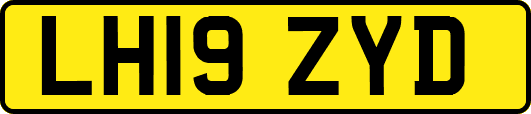 LH19 ZYD